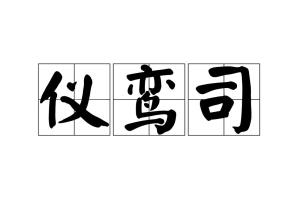 仪鸾司